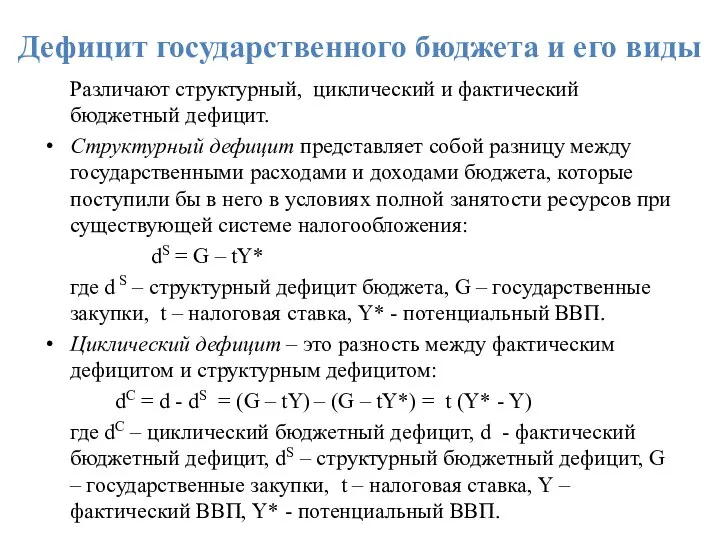 Дефицит государственного бюджета и его виды

Различают структурный, циклический и фактический бюджетный дефицит.

• Структурный дефицит представляет собой разницу между государственными расходами и доходами бюджета, которые поступили бы в него в условиях полной занятости ресурсов при существующей системе налогообложения:

$d^S = G – tY*$

где $d^S$ – структурный дефицит бюджета, G – государственные закупки, t – налоговая ставка, Y* - потенциальный ВВП.

• Циклический дефицит – это разность между фактическим дефицитом и структурным дефицитом:

$d^C = d - d^S = (G – tY) – (G – tY*) = t (Y* - Y)$

где $d^C$ – циклический бюджетный дефицит, d - фактический бюджетный дефицит, $d^S$ – структурный бюджетный дефицит, G – государственные закупки, t – налоговая ставка, Y – фактический ВВП, Y* - потенциальный ВВП.